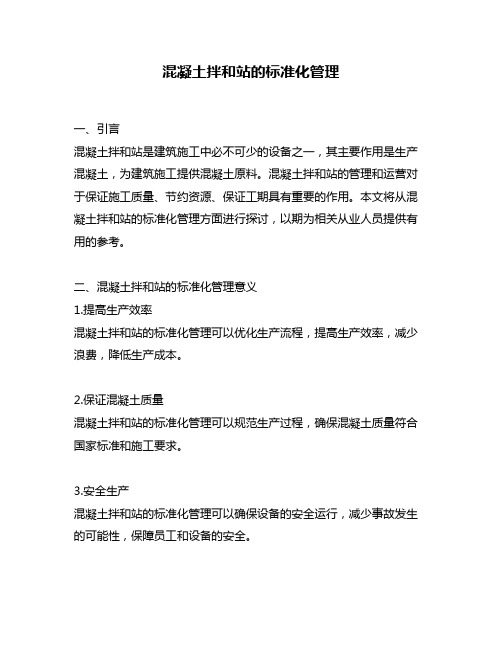 混凝土拌和站的标准化管理

一、引言
混凝土拌和站是建筑施工中必不可少的设备之一，其主要作用是生产混凝土，为建筑施工提供混凝土原料。混凝土拌和站的管理和运营对于保证施工质量、节约资源、保证工期具有重要的作用。本文将从混凝土拌和站的标准化管理方面进行探讨，以期为相关从业人员提供有用的参考。

二、混凝土拌和站的标准化管理意义
1.提高生产效率
混凝土拌和站的标准化管理可以优化生产流程，提高生产效率，减少浪费，降低生产成本。

2.保证混凝土质量
混凝土拌和站的标准化管理可以规范生产过程，确保混凝土质量符合国家标准和施工要求。

3.安全生产
混凝土拌和站的标准化管理可以确保设备的安全运行，减少事故发生的可能性，保障员工和设备的安全。